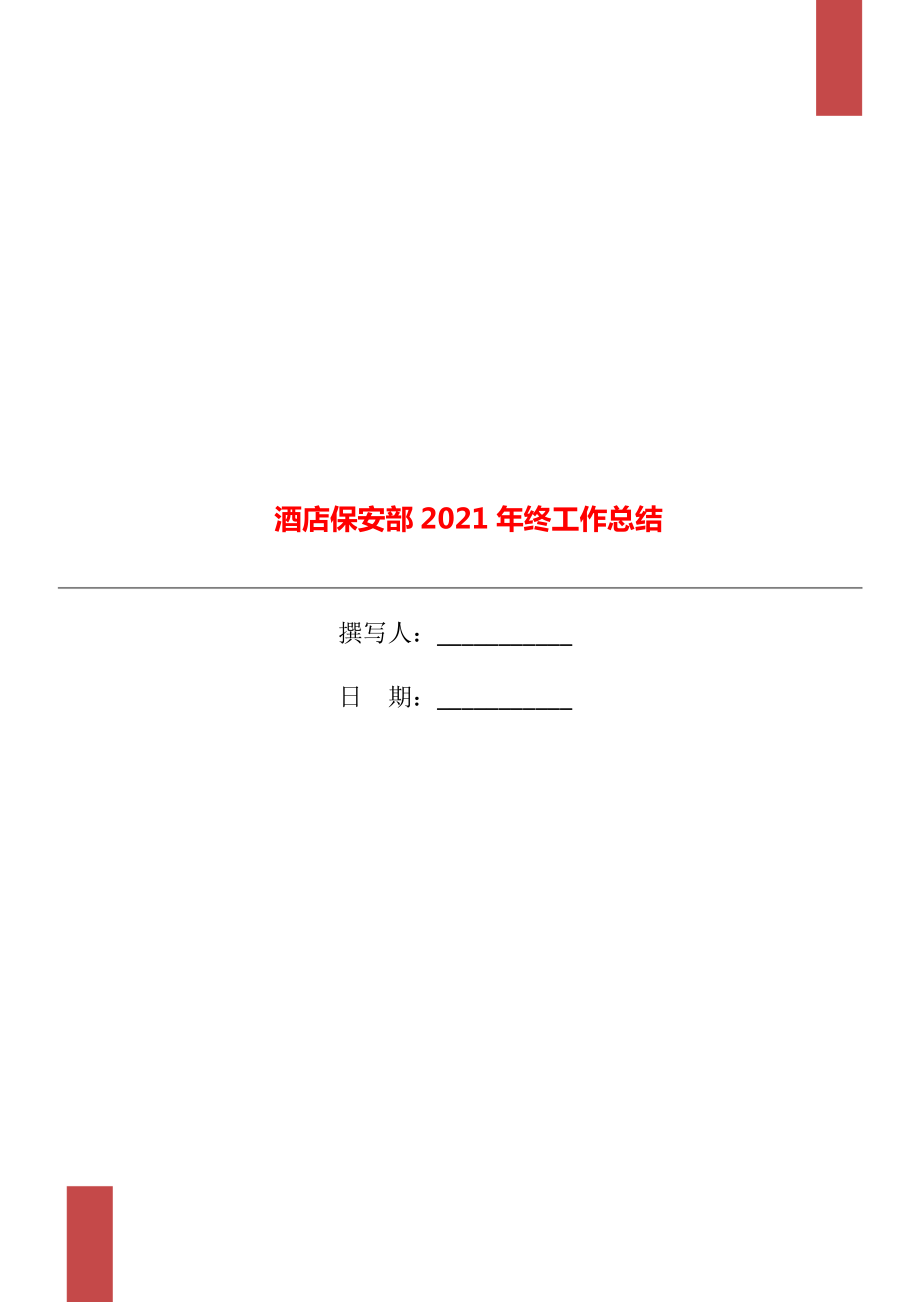 酒店保安部 2021 年终工作总结

撰写人：___________

日　期：___________